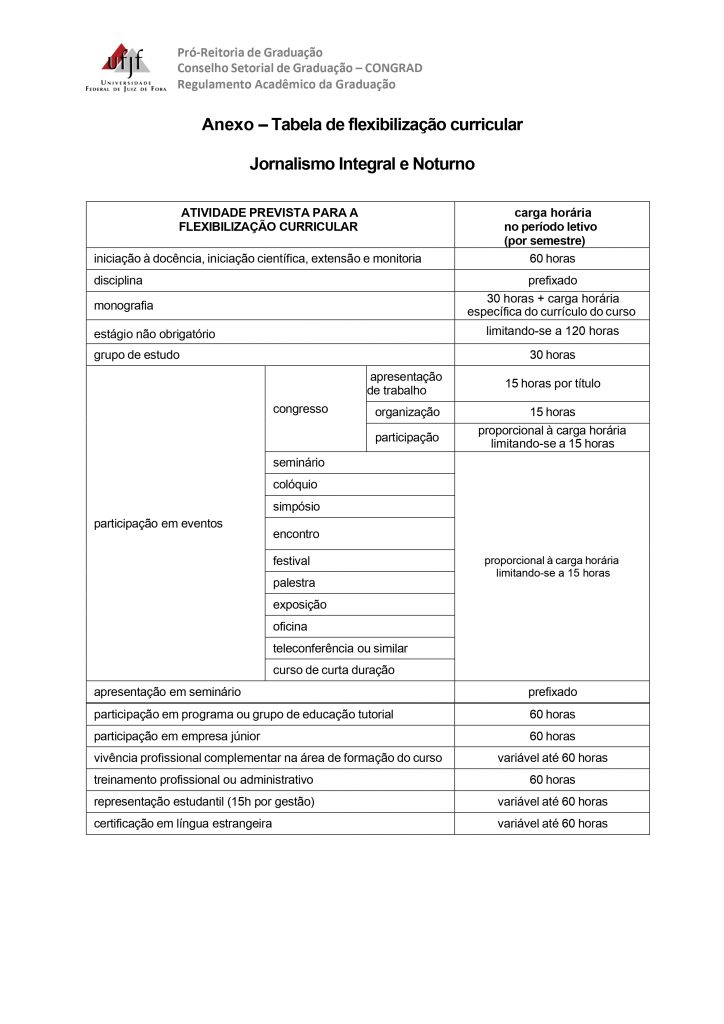 ufjf UNIVERSIDADE FEDERAL DE JUIZ DE FORA

Pró-Reitoria de Graduação
Conselho Setorial de Graduação – CONGRAD
Regulamento Acadêmico da Graduação

Anexo – Tabela de flexibilização curricular

Jornalismo Integral e Noturno

| ATIVIDADE PREVISTA PARA A FLEXIBILIZAÇÃO CURRICULAR | | | carga horária no período letivo (por semestre) |
|---|---|---|---|
| iniciação à docência, iniciação científica, extensão e monitoria | | | 60 horas |
| disciplina | | | prefixado |
| monografia | | | 30 horas + carga horária específica do currículo do curso |
| estágio não obrigatório | | | limitando-se a 120 horas |
| grupo de estudo | | | 30 horas |
| participação em eventos | congresso | apresentação de trabalho | 15 horas por título |
| | | organização | 15 horas |
| | | participação | proporcional à carga horária limitando-se a 15 horas |
| | seminário | | proporcional à carga horária limitando-se a 15 horas |
| | colóquio | | |
| | simpósio | | |
| | encontro | | |
| | festival | | |
| | palestra | | |
| | exposição | | |
| | oficina | | |
| | teleconferência ou similar | | |
| | curso de curta duração | | |
| apresentação em seminário | | | prefixado |
| participação em programa ou grupo de educação tutorial | | | 60 horas |
| participação em empresa júnior | | | 60 horas |
| vivência profissional complementar na área de formação do curso | | | variável até 60 horas |
| treinamento profissional ou administrativo | | | 60 horas |
| representação estudantil (15h por gestão) | | | variável até 60 horas |
| certificação em língua estrangeira | | | variável até 60 horas |